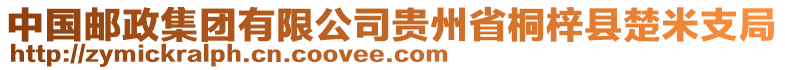 中国邮政集团有限公司贵州省桐梓县楚米支局
http://zymickralph.cn.coovee.com